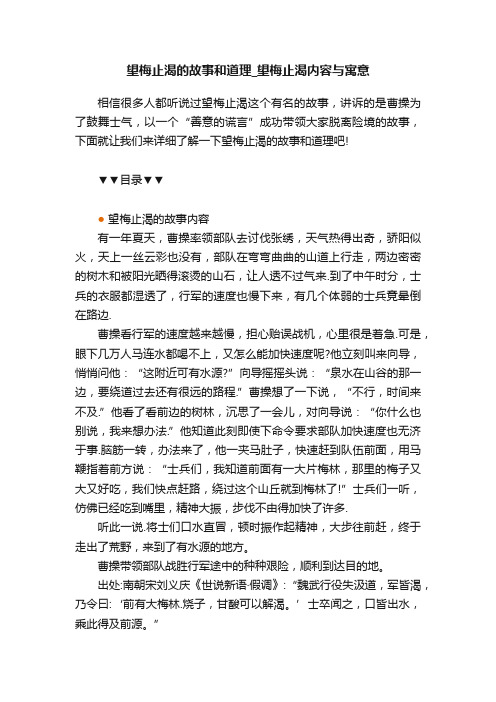 望梅止渴的故事和道理_望梅止渴内容与寓意

相信很多人都听说过望梅止渴这个有名的故事，讲诉的是曹操为了鼓舞士气，以一个“善意的谎言”成功带领大家脱离险境的故事，下面就让我们来详细了解一下望梅止渴的故事和道理吧!

▼▼目录▼▼

● 望梅止渴的故事内容

有一年夏天，曹操率领部队去讨伐张绣，天气热得出奇，骄阳似火，天上一丝云彩也没有，部队在弯弯曲曲的山道上行走，两边密密的树木和被阳光晒得滚烫的山石，让人透不过气来.到了中午时分，士兵的衣服都湿透了，行军的速度也慢下来，有几个体弱的士兵竟晕倒在路边.

曹操看行军的速度越来越慢，担心贻误战机，心里很是着急.可是，眼下几万人马连水都喝不上，又怎么能加快速度呢?他立刻叫来向导，悄悄问他：“这附近可有水源?”向导摇摇头说：“泉水在山谷的那一边，要绕道过去还有很远的路程.”曹操想了一下说，“不行，时间来不及.”他看了看前边的树林，沉思了一会儿，对向导说：“你什么也别说，我来想办法.”他知道此刻即使下命令要求部队加快速度也无济于事.脑筋一转，办法来了，他一夹马肚子，快速赶到队伍前面，用马鞭指着前方说：“士兵们，我知道前面有一大片梅林，那里的梅子又大又好吃，我们快点赶路，绕过这个山丘就到梅林了!”士兵们一听，仿佛已经吃到嘴里，精神大振，步伐不由得加快了许多.

听此一说.将士们口水直冒，顿时振作起精神，大步往前赶，终于走出了荒野，来到了有水源的地方。

曹操带领部队战胜行军途中的种种艰险，顺利到达目的地。

出处:南朝宋刘义庆《世说新语·假谲》：“魏武行役失汲道，军皆渴，乃令曰:‘前有大梅林.饶子，甘酸可以解渴。’士卒闻之，口皆出水，乘此得及前源。”